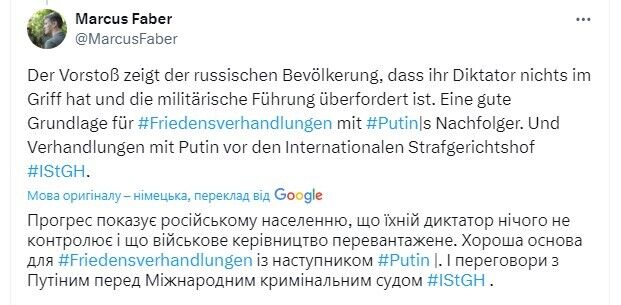 Marcus Faber
@MarcusFaber

Der Vorstoß zeigt der russischen Bevölkerung, dass ihr Diktator nichts im Griff hat und die militärische Führung überfordert ist. Eine gute Grundlage für #Friedensverhandlungen mit #Putin|s Nachfolger. Und Verhandlungen mit Putin vor den Internationalen Strafgerichtshof #IStGH.

Мова оригіналу – німецька, переклад від Google

Прогрес показує російському населенню, що їхній диктатор нічого не контролює і що військове керівництво перевантажене. Хороша основа для #Friedensverhandlungen із наступником #Putin |. І переговори з Путіним перед Міжнародним кримінальним судом #IStGH .